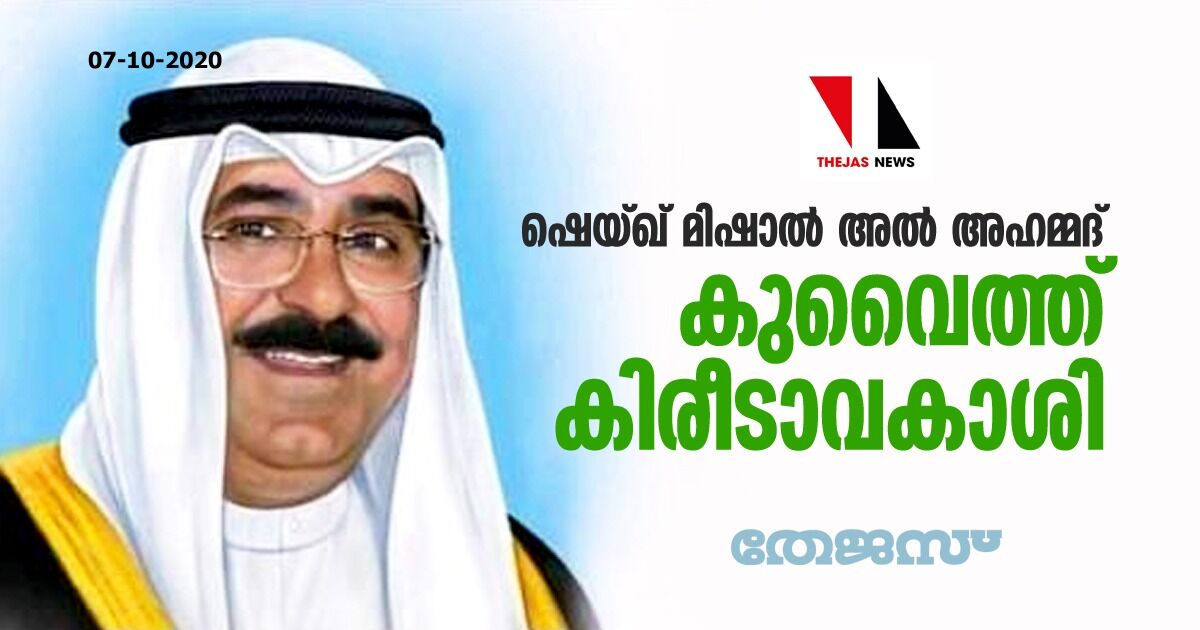 07-10-2020

THEJAS NEWS

ഷെയ്ഖ് മിഷാൽ അൽ അഹമ്മദ്

കുവൈത്ത് കിരീടാവകാശി

തേജസ്